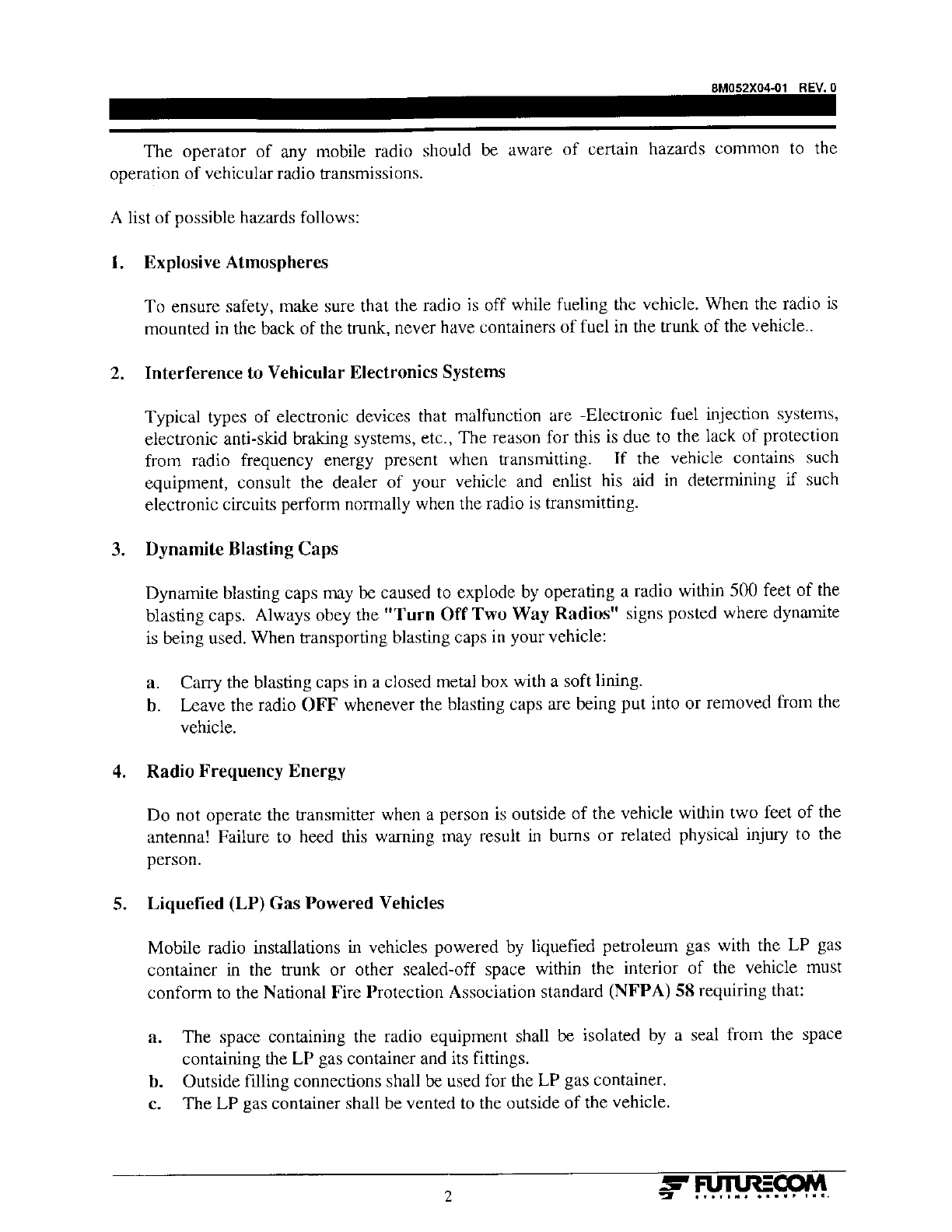 8M052X04-01 REV. 0

The operator of any mobile radio should be aware of certain hazards common to the operation of vehicular radio transmissions.

A list of possible hazards follows:

1. Explosive Atmospheres

To ensure safety, make sure that the radio is off while fueling the vehicle. When the radio is mounted in the back of the trunk, never have containers of fuel in the trunk of the vehicle..

2. Interference to Vehicular Electronics Systems

Typical types of electronic devices that malfunction are -Electronic fuel injection systems, electronic anti-skid braking systems, etc., The reason for this is due to the lack of protection from radio frequency energy present when transmitting. If the vehicle contains such equipment, consult the dealer of your vehicle and enlist his aid in determining if such electronic circuits perform normally when the radio is transmitting.

3. Dynamite Blasting Caps

Dynamite blasting caps may be caused to explode by operating a radio within 500 feet of the blasting caps. Always obey the "Turn Off Two Way Radios" signs posted where dynamite is being used. When transporting blasting caps in your vehicle:

a. Carry the blasting caps in a closed metal box with a soft lining.
b. Leave the radio OFF whenever the blasting caps are being put into or removed from the vehicle.

4. Radio Frequency Energy

Do not operate the transmitter when a person is outside of the vehicle within two feet of the antenna! Failure to heed this warning may result in burns or related physical injury to the person.

5. Liquefied (LP) Gas Powered Vehicles

Mobile radio installations in vehicles powered by liquefied petroleum gas with the LP gas container in the trunk or other sealed-off space within the interior of the vehicle must conform to the National Fire Protection Association standard (NFPA) 58 requiring that:

a. The space containing the radio equipment shall be isolated by a seal from the space containing the LP gas container and its fittings.
b. Outside filling connections shall be used for the LP gas container.
c. The LP gas container shall be vented to the outside of the vehicle.

2

FUTURECOM SYSTEMS GROUP INC.